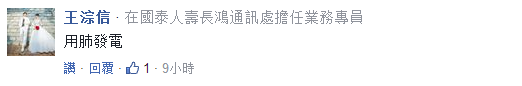 王淙信 · 在國泰人壽長鴻通訊處擔任業務專員
用肺發電

讚 · 回覆 · 1 · 9小時